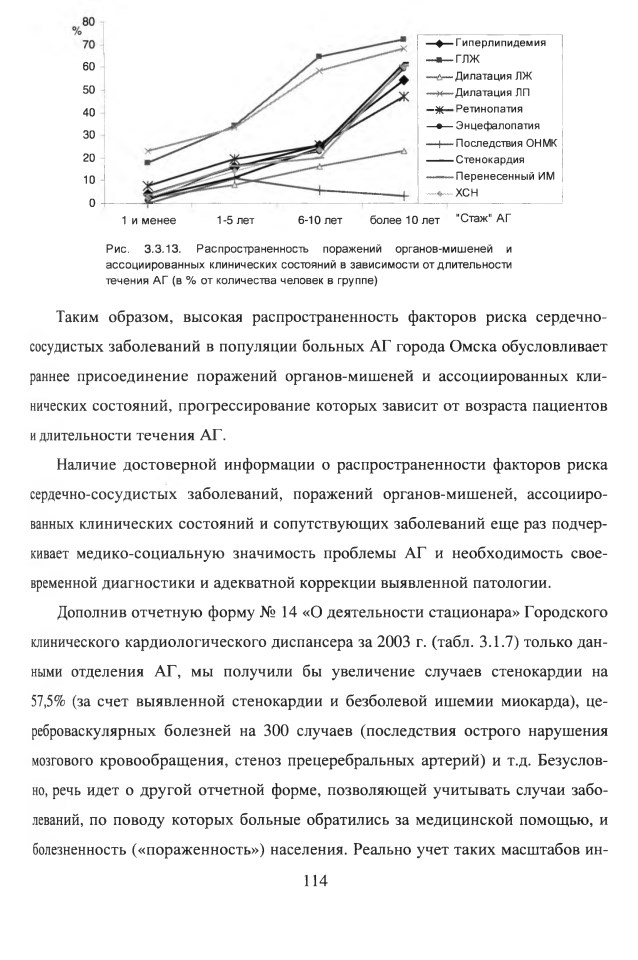 %
80
70
60
50
40
30
20
10
0

1 и менее
1-5 лет
6-10 лет
более 10 лет
"Стаж" АГ

Гиперлипидемия
ГЛЖ
Дилатация ЛЖ
Дилатация ЛП
Ретинопатия
Энцефалопатия
Последствия ОНМК
Стенокардия
Перенесенный ИМ
ХСН

Рис. 3.3.13. Распространенность поражений органов-мишеней и ассоциированных клинических состояний в зависимости от длительности течения АГ (в % от количества человек в группе)

Таким образом, высокая распространенность факторов риска сердечно-сосудистых заболеваний в популяции больных АГ города Омска обусловливает раннее присоединение поражений органов-мишеней и ассоциированных клинических состояний, прогрессирование которых зависит от возраста пациентов и длительности течения АГ.

Наличие достоверной информации о распространенности факторов риска сердечно-сосудистых заболеваний, поражений органов-мишеней, ассоциированных клинических состояний и сопутствующих заболеваний еще раз подчеркивает медико-социальную значимость проблемы АГ и необходимость своевременной диагностики и адекватной коррекции выявленной патологии.

Дополнив отчетную форму № 14 «О деятельности стационара» Городского клинического кардиологического диспансера за 2003 г. (табл. 3.1.7) только данными отделения АГ, мы получили бы увеличение случаев стенокардии на 57,5% (за счет выявленной стенокардии и безболевой ишемии миокарда), цереброваскулярных болезней на 300 случаев (последствия острого нарушения мозгового кровообращения, стеноз прецеребральных артерий) и т.д. Безусловно, речь идет о другой отчетной форме, позволяющей учитывать случаи заболеваний, по поводу которых больные обратились за медицинской помощью, и болезненность («пораженность») населения. Реально учет таких масштабов ин-

114